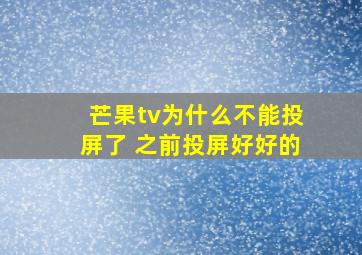 芒果tv为什么不能投屏了 之前投屏好好的